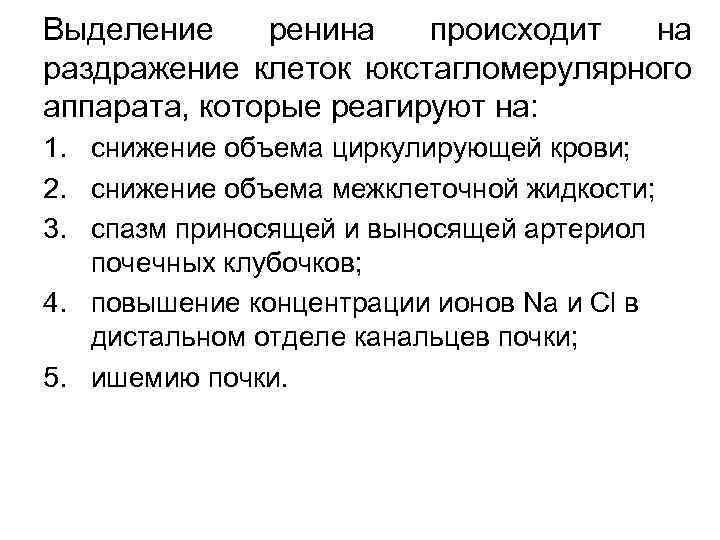 Выделение ренина происходит на раздражение клеток юкстагломерулярного аппарата, которые реагируют на:

1. снижение объема циркулирующей крови;
2. снижение объема межклеточной жидкости;
3. спазм приносящей и выносящей артериол почечных клубочков;
4. повышение концентрации ионов Na и Cl в дистальном отделе канальцев почки;
5. ишемию почки.